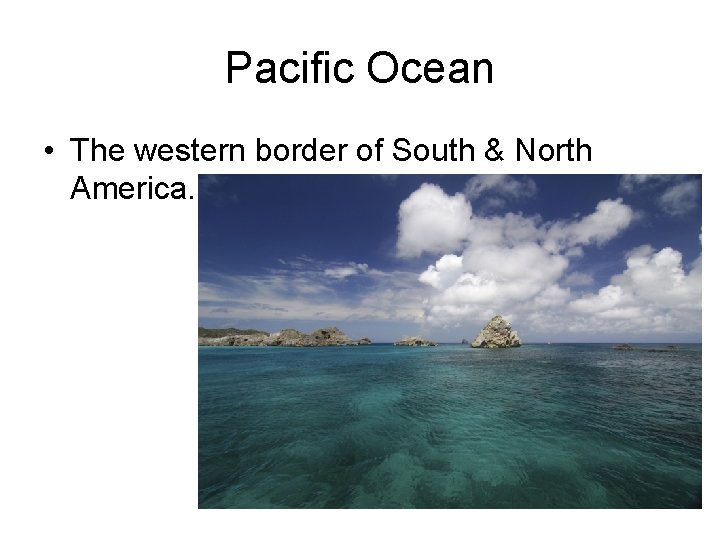 Pacific Ocean

• The western border of South & North America.